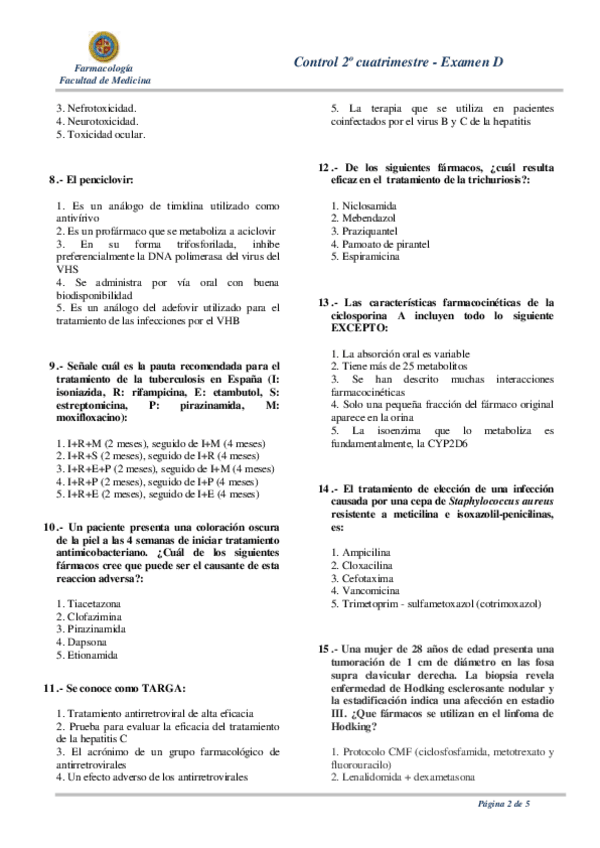 Farmacología
Facultad de Medicina

Control 2º cuatrimestre - Examen D

3. Nefrotoxicidad.
4. Neurotoxicidad.
5. Toxicidad ocular.

8.- El penciclovir:

1. Es un análogo de timidina utilizado como antivírivo
2. Es un profármaco que se metaboliza a aciclovir
3. En su forma trifosforilada, inhibe preferencialmente la DNA polimerasa del virus del VHS
4. Se administra por vía oral con buena biodisponibilidad
5. Es un análogo del adefovir utilizado para el tratamiento de las infecciones por el VHB

9.- Señale cuál es la pauta recomendada para el tratamiento de la tuberculosis en España (I: isoniazida, R: rifampicina, E: etambutol, S: estreptomicina, P: pirazinamida, M: moxifloxacino):

1. I+R+M (2 meses), seguido de I+M (4 meses)
2. I+R+S (2 meses), seguido de I+R (4 meses)
3. I+R+E+P (2 meses), seguido de I+M (4 meses)
4. I+R+P (2 meses), seguido de I+P (4 meses)
5. I+R+E (2 meses), seguido de I+E (4 meses)

10.- Un paciente presenta una coloración oscura de la piel a las 4 semanas de iniciar tratamiento antimicobacteriano. ¿Cuál de los siguientes fármacos cree que puede ser el causante de esta reaccion adversa?:

1. Tiacetazona
2. Clofazimina
3. Pirazinamida
4. Dapsona
5. Etionamida

11.- Se conoce como TARGA:

1. Tratamiento antirretroviral de alta eficacia
2. Prueba para evaluar la eficacia del tratamiento de la hepatitis C
3. El acrónimo de un grupo farmacológico de antirretrovirales
4. Un efecto adverso de los antirretrovirales
5. La terapia que se utiliza en pacientes coinfectados por el virus B y C de la hepatitis

12.- De los siguientes fármacos, ¿cuál resulta eficaz en el tratamiento de la trichuriosis?:

1. Niclosamida
2. Mebendazol
3. Praziquantel
4. Pamoato de pirantel
5. Espiramicina

13.- Las características farmacocinéticas de la ciclosporina A incluyen todo lo siguiente EXCEPTO:

1. La absorción oral es variable
2. Tiene más de 25 metabolitos
3. Se han descrito muchas interacciones farmacocinéticas
4. Solo una pequeña fracción del fármaco original aparece en la orina
5. La isoenzima que lo metaboliza es fundamentalmente, la CYP2D6

14.- El tratamiento de elección de una infección causada por una cepa de Staphylococcus aureus resistente a meticilina e isoxazolil-penicilinas, es:

1. Ampicilina
2. Cloxacilina
3. Cefotaxima
4. Vancomicina
5. Trimetoprim - sulfametoxazol (cotrimoxazol)

15.- Una mujer de 28 años de edad presenta una tumoración de 1 cm de diámetro en las fosa supra clavicular derecha. La biopsia revela enfermedad de Hodking esclerosante nodular y la estadificación indica una afección en estadio III. ¿Que fármacos se utilizan en el linfoma de Hodking?

1. Protocolo CMF (ciclosfosfamida, metotrexato y fluorouracilo)
2. Lenalidomida + dexametasona

Página 2 de 5